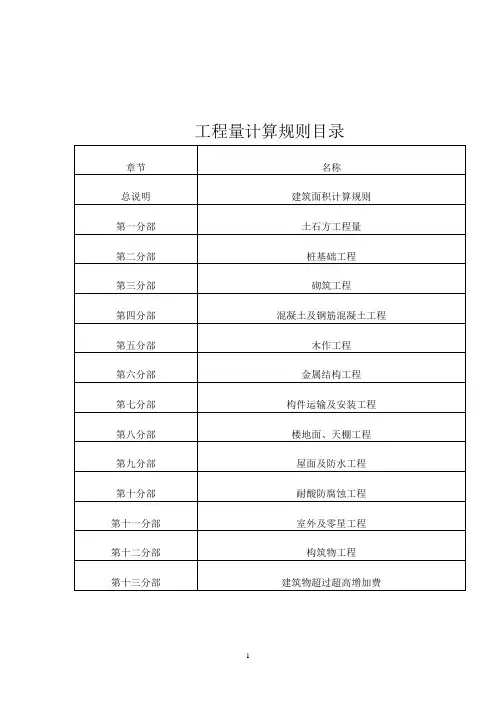 工程量计算规则目录

| 章节 | 名称 |
|---|---|
| 总说明 | 建筑面积计算规则 |
| 第一分部 | 土石方工程量 |
| 第二分部 | 桩基础工程 |
| 第三分部 | 砌筑工程 |
| 第四分部 | 混凝土及钢筋混凝土工程 |
| 第五分部 | 木作工程 |
| 第六分部 | 金属结构工程 |
| 第七分部 | 构件运输及安装工程 |
| 第八分部 | 楼地面、天棚工程 |
| 第九分部 | 屋面及防水工程 |
| 第十分部 | 耐酸防腐蚀工程 |
| 第十一分部 | 室外及零星工程 |
| 第十二分部 | 构筑物工程 |
| 第十三分部 | 建筑物超过超高增加费 |

1